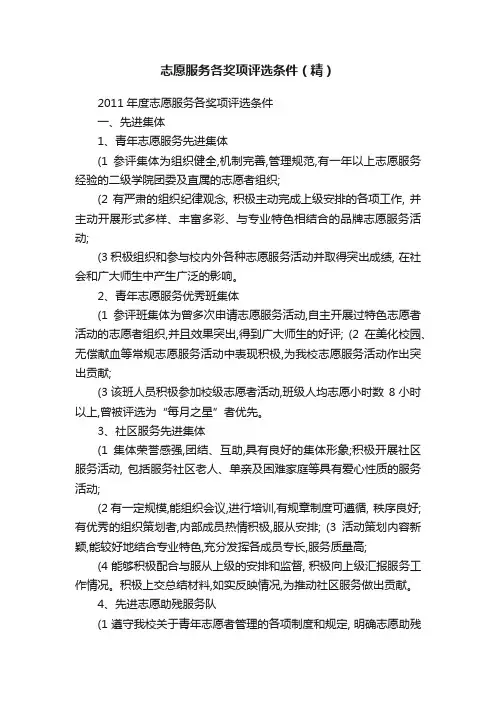 志愿服务各奖项评选条件（精）

2011 年度志愿服务各奖项评选条件

一、先进集体

1、青年志愿服务先进集体

(1 参评集体为组织健全,机制完善,管理规范,有一年以上志愿服务经验的二级学院团委及直属的志愿者组织;

(2 有严肃的组织纪律观念, 积极主动完成上级安排的各项工作, 并主动开展形式多样、丰富多彩、与专业特色相结合的品牌志愿服务活动;

(3 积极组织和参与校内外各种志愿服务活动并取得突出成绩, 在社会和广大师生中产生广泛的影响。

2、青年志愿服务优秀班集体

(1 参评班集体为曾多次申请志愿服务活动,自主开展过特色志愿者活动的志愿者组织,并且效果突出,得到广大师生的好评; (2 在美化校园、无偿献血等常规志愿服务活动中表现积极,为我校志愿服务活动作出突出贡献;

(3 该班人员积极参加校级志愿者活动,班级人均志愿小时数 8 小时以上,曾被评选为“每月之星”者优先。

3、社区服务先进集体

(1 集体荣誉感强,团结、互助,具有良好的集体形象;积极开展社区服务活动, 包括服务社区老人、单亲及困难家庭等具有爱心性质的服务活动;

(2 有一定规模,能组织会议,进行培训,有规章制度可遵循, 秩序良好;有优秀的组织策划者,内部成员热情积极,服从安排; (3 活动策划内容新颖,能较好地结合专业特色,充分发挥各成员专长,服务质量高;

(4 能够积极配合与服从上级的安排和监督, 积极向上级汇报服务工作情况。积极上交总结材料,如实反映情况,为推动社区服务做出贡献。

4、先进志愿助残服务队

(1 遵守我校关于青年志愿者管理的各项制度和规定, 明确志愿助残